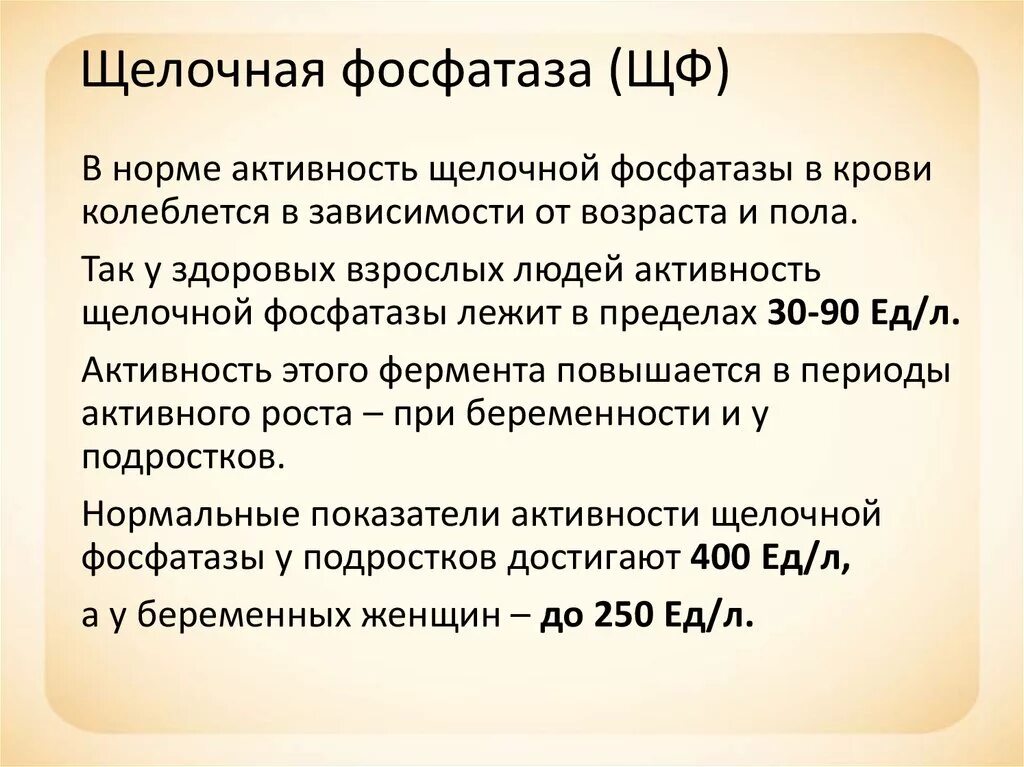 Щелочная фосфатаза (ЩФ)

В норме активность щелочной фосфатазы в крови колеблется в зависимости от возраста и пола.

Так у здоровых взрослых людей активность щелочной фосфатазы лежит в пределах 30-90 Ед/л.

Активность этого фермента повышается в периоды активного роста – при беременности и у подростков.

Нормальные показатели активности щелочной фосфатазы у подростков достигают 400 Ед/л,

а у беременных женщин – до 250 Ед/л.